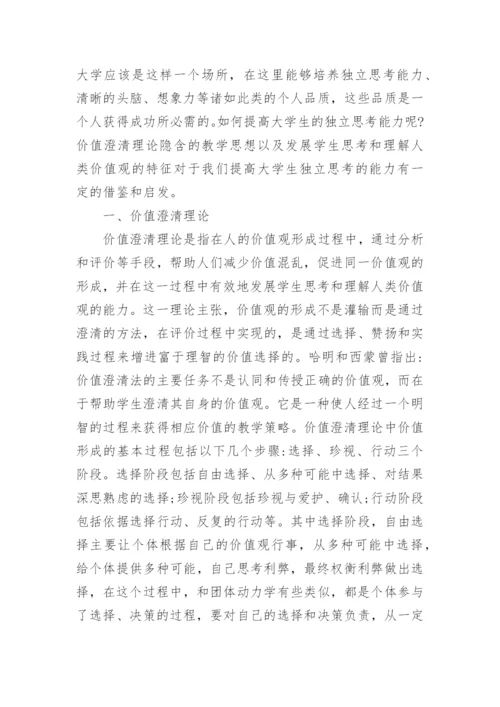 大学应该是这样一个场所，在这里能够培养独立思考能力、清晰的头脑、想象力等诸如此类的个人品质，这些品质是一个人获得成功所必需的。如何提高大学生的独立思考能力呢?价值澄清理论隐含的教学思想以及发展学生思考和理解人类价值观的特征对于我们提高大学生独立思考的能力有一定的借鉴和启发。

一、价值澄清理论

价值澄清理论是指在人的价值观形成过程中，通过分析和评价等手段，帮助人们减少价值混乱，促进同一价值观的形成，并在这一过程中有效地发展学生思考和理解人类价值观的能力。这一理论主张，价值观的形成不是灌输而是通过澄清的方法，在评价过程中实现的，是通过选择、赞扬和实践过程来增进富于理智的价值选择的。哈明和西蒙曾指出:价值澄清法的主要任务不是认同和传授正确的价值观，而在于帮助学生澄清其自身的价值观。它是一种使人经过一个明智的过程来获得相应价值的教学策略。价值澄清理论中价值形成的基本过程包括以下几个步骤:选择、珍视、行动三个阶段。选择阶段包括自由选择、从多种可能中选择、对结果深思熟虑的选择;珍视阶段包括珍视与爱护、确认;行动阶段包括依据选择行动、反复的行动等。其中选择阶段，自由选择主要让个体根据自己的价值观行事，从多种可能中选择，给个体提供多种可能，自己思考利弊，最终权衡利弊做出选择，在这个过程中，和团体动力学有些类似，都是个体参与了选择、决策的过程，要对自己的选择和决策负责，从一定